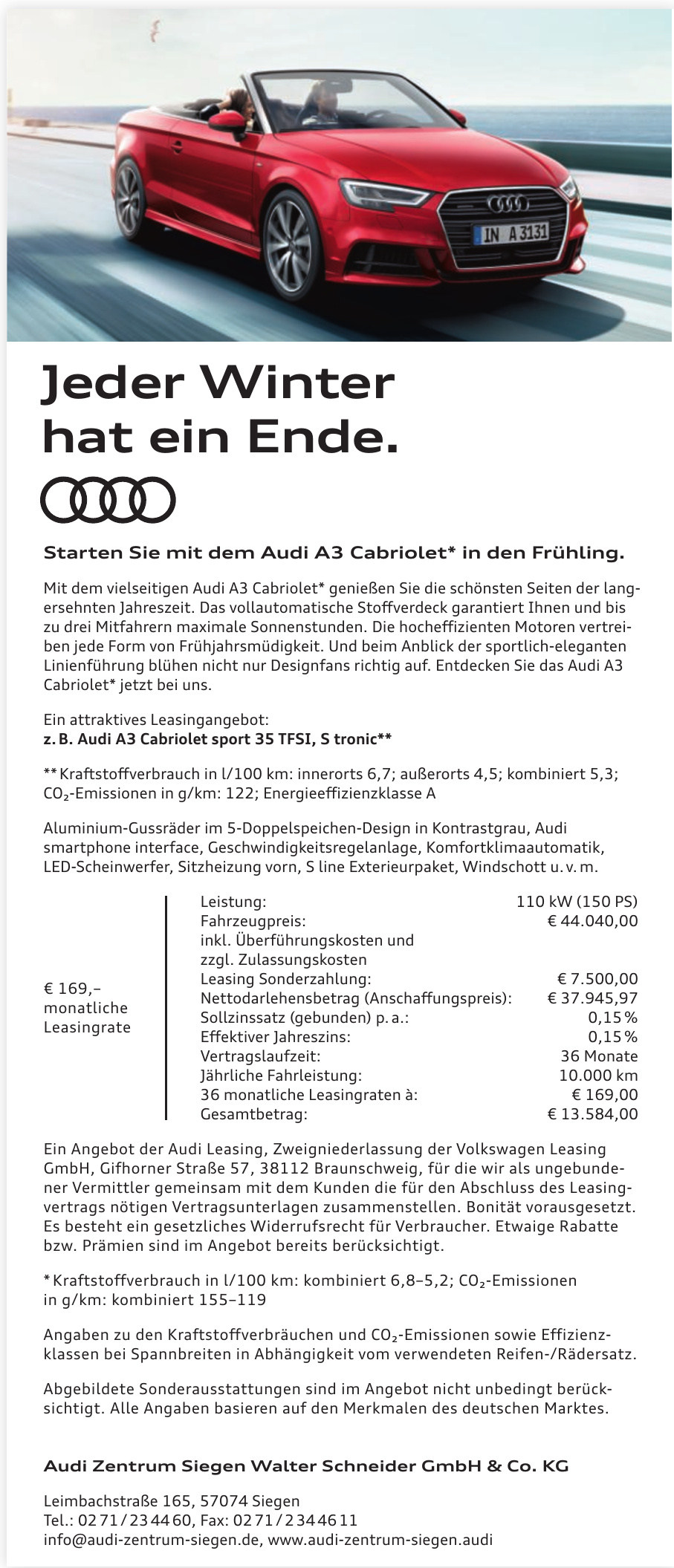 IN A 3131

Jeder Winter hat ein Ende.

Starten Sie mit dem Audi A3 Cabriolet* in den Frühling.

Mit dem vielseitigen Audi A3 Cabriolet* genießen Sie die schönsten Seiten der langersehnten Jahreszeit. Das vollautomatische Stoffverdeck garantiert Ihnen und bis zu drei Mitfahrern maximale Sonnenstunden. Die hocheffizienten Motoren vertreiben jede Form von Frühjahrsmüdigkeit. Und beim Anblick der sportlich-eleganten Linienführung blühen nicht nur Designfans richtig auf. Entdecken Sie das Audi A3 Cabriolet* jetzt bei uns.

Ein attraktives Leasingangebot:
z. B. Audi A3 Cabriolet sport 35 TFSI, S tronic**

** Kraftstoffverbrauch in l/100 km: innerorts 6,7; außerorts 4,5; kombiniert 5,3; $CO_2$-Emissionen in g/km: 122; Energieeffizienzklasse A

Aluminium-Gussräder im 5-Doppelspeichen-Design in Kontrastgrau, Audi smartphone interface, Geschwindigkeitsregelanlage, Komfortklimaautomatik, LED-Scheinwerfer, Sitzheizung vorn, S line Exterieurpaket, Windschott u. v. m.

€ 169,– monatliche Leasingrate

| | |
|---|---|
| Leistung: | 110 kW (150 PS) |
| Fahrzeugpreis: inkl. Überführungskosten und zzgl. Zulassungskosten | € 44.040,00 |
| Leasing Sonderzahlung: | € 7.500,00 |
| Nettodarlehensbetrag (Anschaffungspreis): | € 37.945,97 |
| Sollzinssatz (gebunden) p. a.: | 0,15 % |
| Effektiver Jahreszins: | 0,15 % |
| Vertragslaufzeit: | 36 Monate |
| Jährliche Fahrleistung: | 10.000 km |
| 36 monatliche Leasingraten à: | € 169,00 |
| Gesamtbetrag: | € 13.584,00 |

Ein Angebot der Audi Leasing, Zweigniederlassung der Volkswagen Leasing GmbH, Gifhorner Straße 57, 38112 Braunschweig, für die wir als ungebundener Vermittler gemeinsam mit dem Kunden die für den Abschluss des Leasingvertrags nötigen Vertragsunterlagen zusammenstellen. Bonität vorausgesetzt. Es besteht ein gesetzliches Widerrufsrecht für Verbraucher. Etwaige Rabatte bzw. Prämien sind im Angebot bereits berücksichtigt.

* Kraftstoffverbrauch in l/100 km: kombiniert 6,8–5,2; $CO_2$-Emissionen in g/km: kombiniert 155–119

Angaben zu den Kraftstoffverbräuchen und $CO_2$-Emissionen sowie Effizienzklassen bei Spannbreiten in Abhängigkeit vom verwendeten Reifen-/Rädersatz.

Abgebildete Sonderausstattungen sind im Angebot nicht unbedingt berücksichtigt. Alle Angaben basieren auf den Merkmalen des deutschen Marktes.

Audi Zentrum Siegen Walter Schneider GmbH & Co. KG

Leimbachstraße 165, 57074 Siegen
Tel.: 02 71 / 23 44 60, Fax: 02 71 / 2 34 46 11
info@audi-zentrum-siegen.de, www.audi-zentrum-siegen.audi